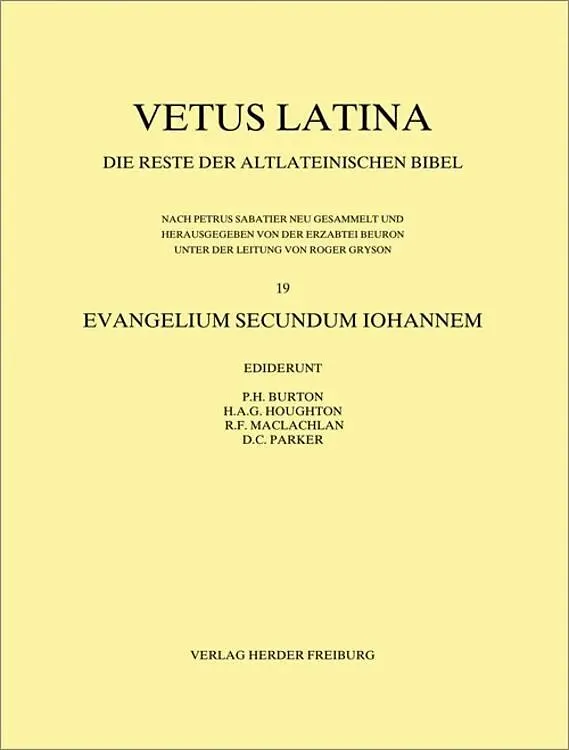 VETUS LATINA

DIE RESTE DER ALTLATEINISCHEN BIBEL

NACH PETRUS SABATIER NEU GESAMMELT UND HERAUSGEGEBEN VON DER ERZABTEI BEURON UNTER DER LEITUNG VON ROGER GRYSON

19

EVANGELIUM SECUNDUM IOHANNEM

EDIDERUNT

P.H. BURTON
H.A.G. HOUGHTON
R.F. MACLACHLAN
D.C. PARKER

VERLAG HERDER FREIBURG